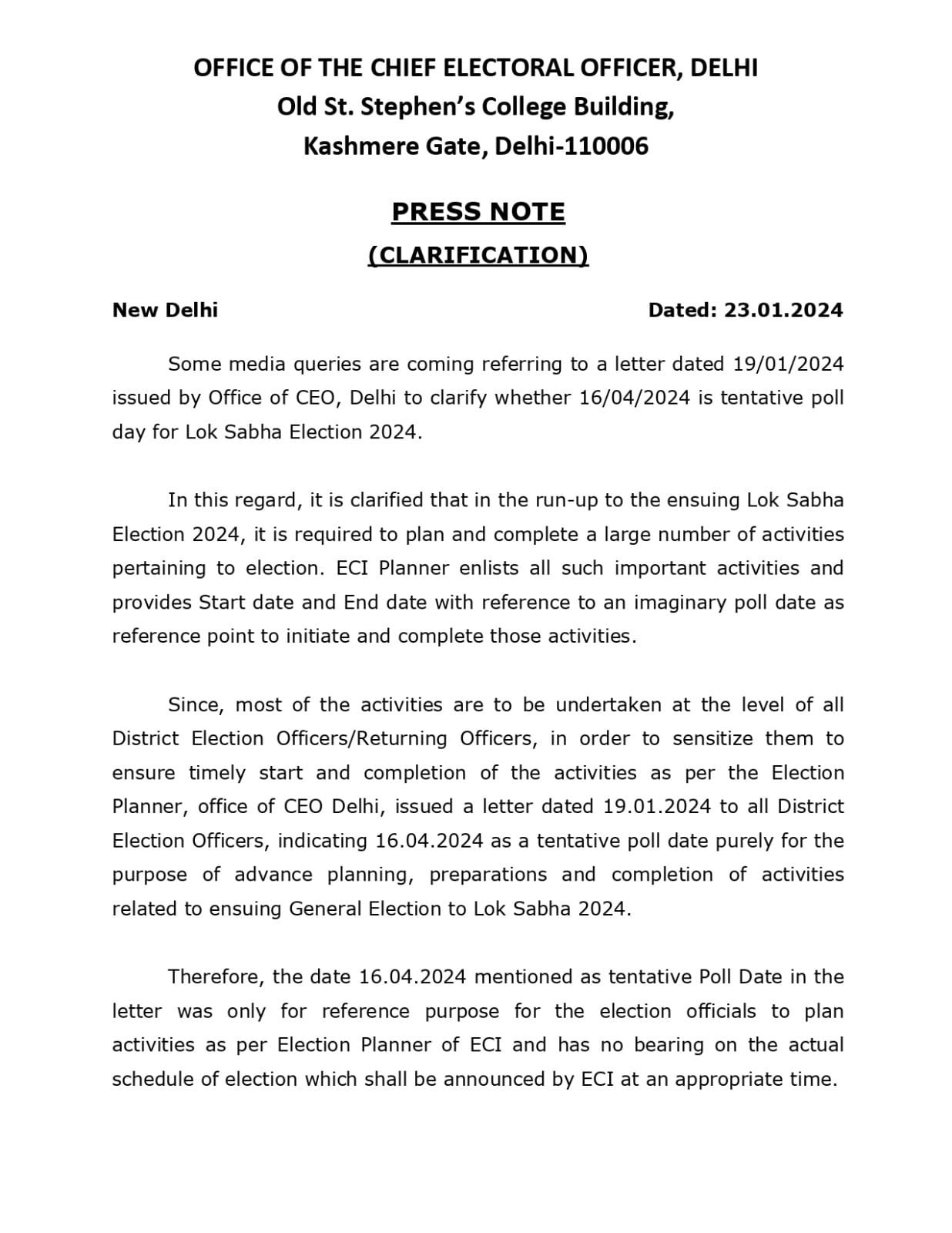 OFFICE OF THE CHIEF ELECTORAL OFFICER, DELHI
Old St. Stephen's College Building,
Kashmere Gate, Delhi-110006

PRESS NOTE
(CLARIFICATION)

New Delhi Dated: 23.01.2024

Some media queries are coming referring to a letter dated 19/01/2024 issued by Office of CEO, Delhi to clarify whether 16/04/2024 is tentative poll day for Lok Sabha Election 2024.

In this regard, it is clarified that in the run-up to the ensuing Lok Sabha Election 2024, it is required to plan and complete a large number of activities pertaining to election. ECI Planner enlists all such important activities and provides Start date and End date with reference to an imaginary poll date as reference point to initiate and complete those activities.

Since, most of the activities are to be undertaken at the level of all District Election Officers/Returning Officers, in order to sensitize them to ensure timely start and completion of the activities as per the Election Planner, office of CEO Delhi, issued a letter dated 19.01.2024 to all District Election Officers, indicating 16.04.2024 as a tentative poll date purely for the purpose of advance planning, preparations and completion of activities related to ensuing General Election to Lok Sabha 2024.

Therefore, the date 16.04.2024 mentioned as tentative Poll Date in the letter was only for reference purpose for the election officials to plan activities as per Election Planner of ECI and has no bearing on the actual schedule of election which shall be announced by ECI at an appropriate time.